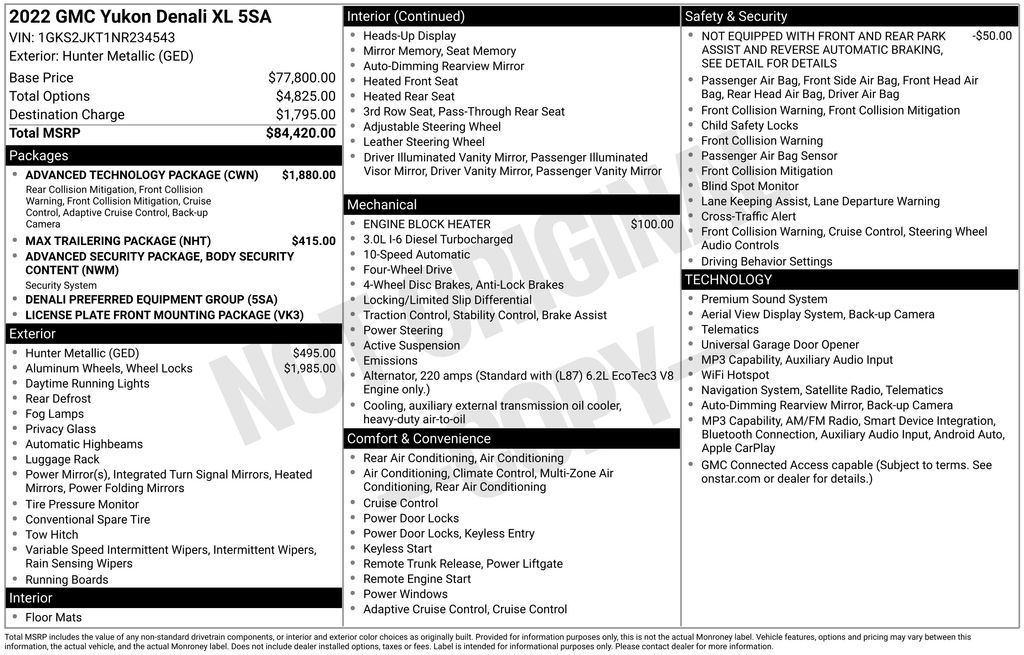 2022 GMC Yukon Denali XL 5SA
VIN: 1GKS2JKT1NR234543
Exterior: Hunter Metallic (GED)

| | |
|---|---|
| Base Price | $77,800.00 |
| Total Options | $4,825.00 |
| Destination Charge | $1,795.00 |
| Total MSRP | $84,420.00 |

Packages
- ADVANCED TECHNOLOGY PACKAGE (CWN) $1,880.00
Rear Collision Mitigation, Front Collision Warning, Front Collision Mitigation, Cruise Control, Adaptive Cruise Control, Back-up Camera
- MAX TRAILERING PACKAGE (NHT) $415.00
- ADVANCED SECURITY PACKAGE, BODY SECURITY CONTENT (NWM)
Security System
- DENALI PREFERRED EQUIPMENT GROUP (5SA)
- LICENSE PLATE FRONT MOUNTING PACKAGE (VK3)

Exterior
- Hunter Metallic (GED) $495.00
- Aluminum Wheels, Wheel Locks $1,985.00
- Daytime Running Lights
- Rear Defrost
- Fog Lamps
- Privacy Glass
- Automatic Highbeams
- Luggage Rack
- Power Mirror(s), Integrated Turn Signal Mirrors, Heated Mirrors, Power Folding Mirrors
- Tire Pressure Monitor
- Conventional Spare Tire
- Tow Hitch
- Variable Speed Intermittent Wipers, Intermittent Wipers, Rain Sensing Wipers
- Running Boards

Interior
- Floor Mats

Interior (Continued)
- Heads-Up Display
- Mirror Memory, Seat Memory
- Auto-Dimming Rearview Mirror
- Heated Front Seat
- Heated Rear Seat
- 3rd Row Seat, Pass-Through Rear Seat
- Adjustable Steering Wheel
- Leather Steering Wheel
- Driver Illuminated Vanity Mirror, Passenger Illuminated Visor Mirror, Driver Vanity Mirror, Passenger Vanity Mirror

Mechanical
- ENGINE BLOCK HEATER $100.00
- 3.0L I-6 Diesel Turbocharged
- 10-Speed Automatic
- Four-Wheel Drive
- 4-Wheel Disc Brakes, Anti-Lock Brakes
- Locking/Limited Slip Differential
- Traction Control, Stability Control, Brake Assist
- Power Steering
- Active Suspension
- Emissions
- Alternator, 220 amps (Standard with (L87) 6.2L EcoTec3 V8 Engine only.)
- Cooling, auxiliary external transmission oil cooler, heavy-duty air-to-oil

Comfort & Convenience
- Rear Air Conditioning, Air Conditioning
- Air Conditioning, Climate Control, Multi-Zone Air Conditioning, Rear Air Conditioning
- Cruise Control
- Power Door Locks
- Power Door Locks, Keyless Entry
- Keyless Start
- Remote Trunk Release, Power Liftgate
- Remote Engine Start
- Power Windows
- Adaptive Cruise Control, Cruise Control

Safety & Security
- NOT EQUIPPED WITH FRONT AND REAR PARK ASSIST AND REVERSE AUTOMATIC BRAKING, SEE DETAIL FOR DETAILS -$50.00
- Passenger Air Bag, Front Side Air Bag, Front Head Air Bag, Rear Head Air Bag, Driver Air Bag
- Front Collision Warning, Front Collision Mitigation
- Child Safety Locks
- Front Collision Warning
- Passenger Air Bag Sensor
- Front Collision Mitigation
- Blind Spot Monitor
- Lane Keeping Assist, Lane Departure Warning
- Cross-Traffic Alert
- Front Collision Warning, Cruise Control, Steering Wheel Audio Controls
- Driving Behavior Settings

TECHNOLOGY
- Premium Sound System
- Aerial View Display System, Back-up Camera
- Telematics
- Universal Garage Door Opener
- MP3 Capability, Auxiliary Audio Input
- WiFi Hotspot
- Navigation System, Satellite Radio, Telematics
- Auto-Dimming Rearview Mirror, Back-up Camera
- MP3 Capability, AM/FM Radio, Smart Device Integration, Bluetooth Connection, Auxiliary Audio Input, Android Auto, Apple CarPlay
- GMC Connected Access capable (Subject to terms. See onstar.com or dealer for details.)

NOT ORIGINAL COPY

Total MSRP includes the value of any non-standard drivetrain components, or interior and exterior color choices as originally built. Provided for information purposes only, this is not the actual Monroney label. Vehicle features, options and pricing may vary between this information, the actual vehicle, and the actual Monroney label. Does not include dealer installed options, taxes or fees. Label is intended for informational purposes only. Please contact dealer for more information.